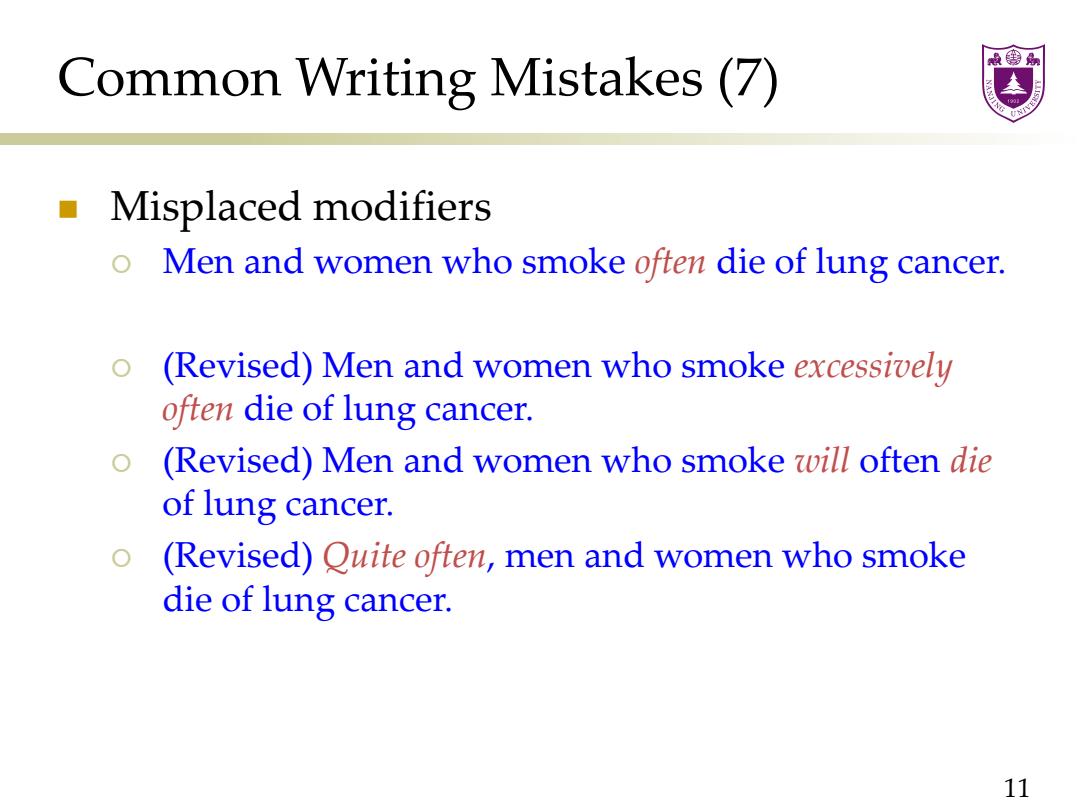 Common Writing Mistakes (7)

NANJING UNIVERSITY 1902

Misplaced modifiers

Men and women who smoke often die of lung cancer.

(Revised) Men and women who smoke excessively often die of lung cancer.

(Revised) Men and women who smoke will often die of lung cancer.

(Revised) Quite often, men and women who smoke die of lung cancer.

11